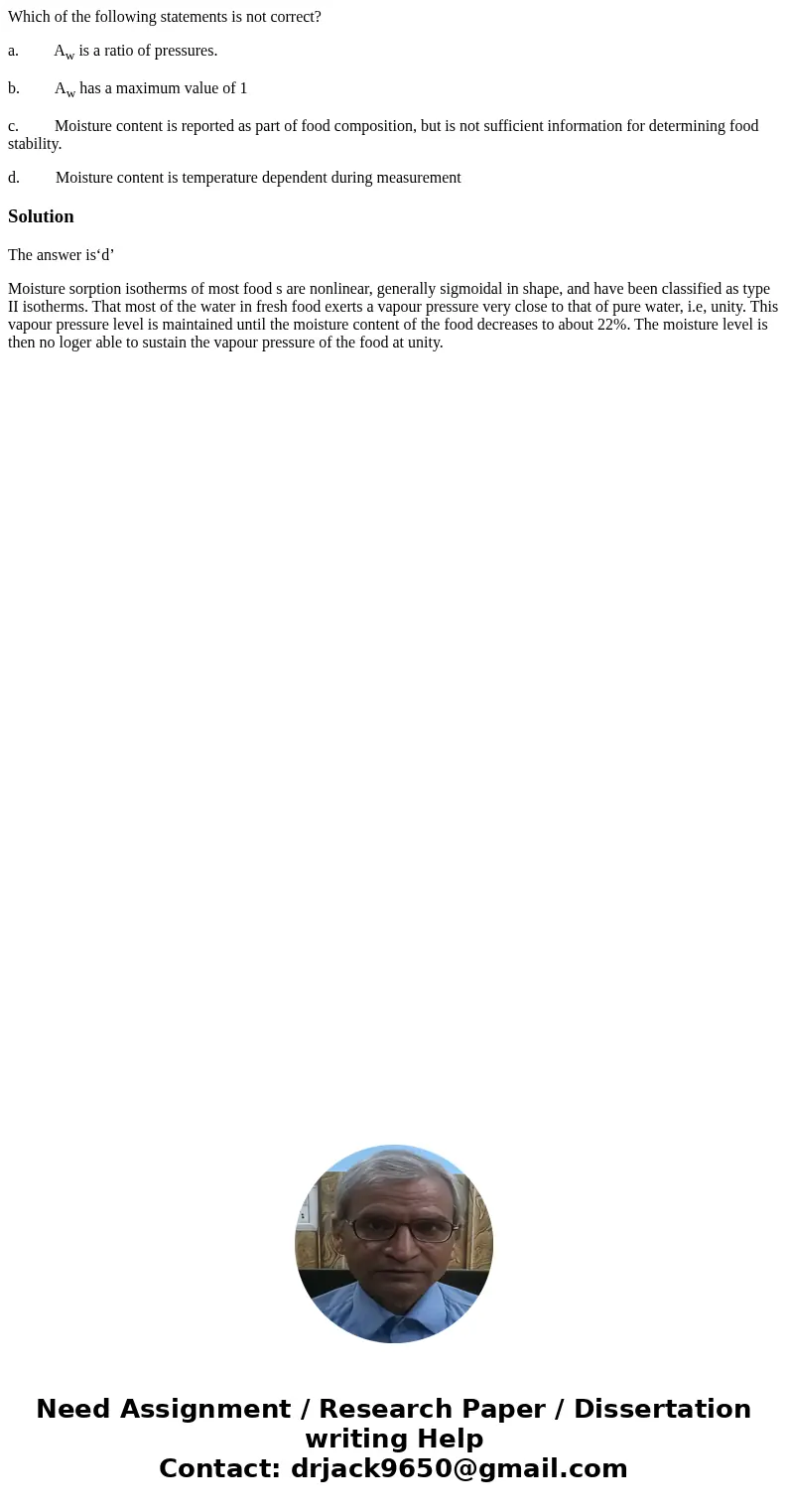 Which of the following statements is not correct?

a. $A_w$ is a ratio of pressures.

b. $A_w$ has a maximum value of 1

c. Moisture content is reported as part of food composition, but is not sufficient information for determining food stability.

d. Moisture content is temperature dependent during measurement

Solution

The answer is‘d’

Moisture sorption isotherms of most food s are nonlinear, generally sigmoidal in shape, and have been classified as type II isotherms. That most of the water in fresh food exerts a vapour pressure very close to that of pure water, i.e, unity. This vapour pressure level is maintained until the moisture content of the food decreases to about 22%. The moisture level is then no loger able to sustain the vapour pressure of the food at unity.

Need Assignment / Research Paper / Dissertation writing Help
Contact: drjack9650@gmail.com